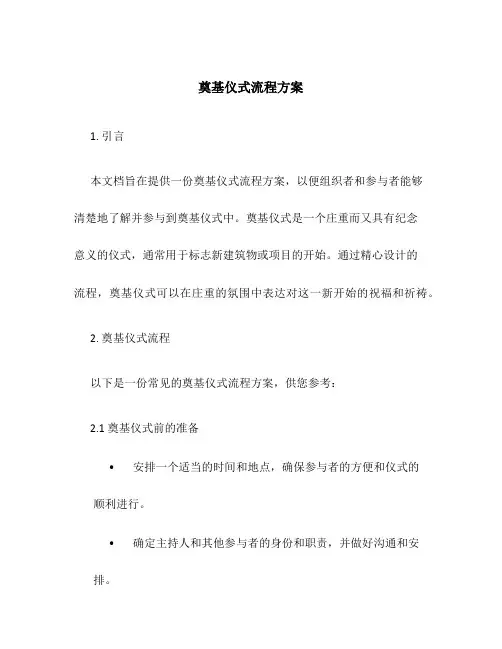 奠基仪式流程方案

1. 引言

本文档旨在提供一份奠基仪式流程方案，以便组织者和参与者能够清楚地了解并参与到奠基仪式中。奠基仪式是一个庄重而又具有纪念意义的仪式，通常用于标志新建筑物或项目的开始。通过精心设计的流程，奠基仪式可以在庄重的氛围中表达对这一新开始的祝福和祈祷。

2. 奠基仪式流程

以下是一份常见的奠基仪式流程方案，供您参考：

2.1 奠基仪式前的准备

• 安排一个适当的时间和地点，确保参与者的方便和仪式的顺利进行。

• 确定主持人和其他参与者的身份和职责，并做好沟通和安排。